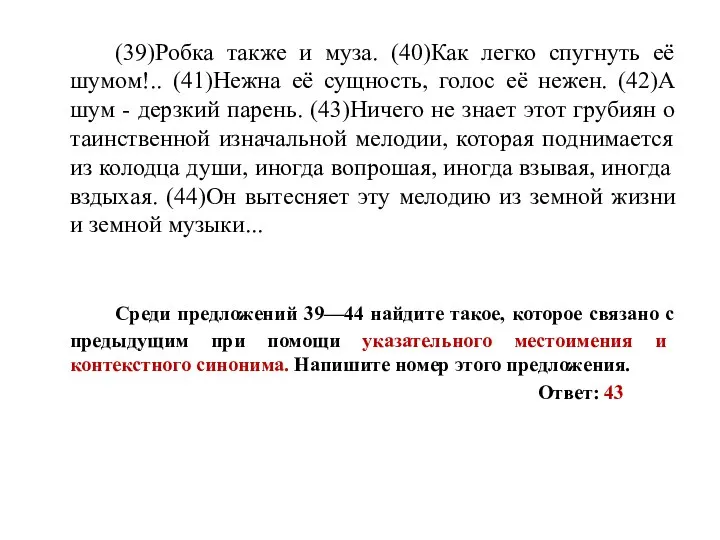 (39)Робка также и муза. (40)Как легко спугнуть её шумом!.. (41)Нежна её сущность, голос её нежен. (42)А шум - дерзкий парень. (43)Ничего не знает этот грубиян о таинственной изначальной мелодии, которая поднимается из колодца души, иногда вопрошая, иногда взывая, иногда вздыхая. (44)Он вытесняет эту мелодию из земной жизни и земной музыки...

Среди предложений 39—44 найдите такое, которое связано с предыдущим при помощи указательного местоимения и контекстного синонима. Напишите номер этого предложения.

Ответ: 43